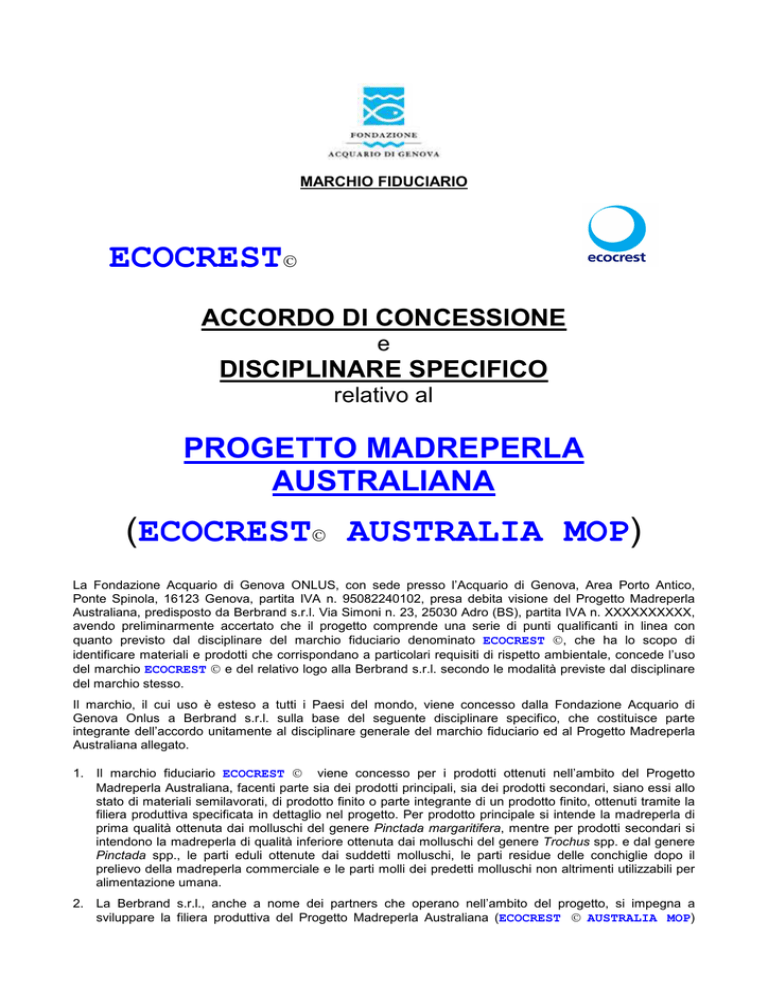 FONDAZIONE
ACQUARIO DI GENOVA

MARCHIO FIDUCIARIO

ECOCREST©

ecocrest

ACCORDO DI CONCESSIONE
e
DISCIPLINARE SPECIFICO
relativo al

PROGETTO MADREPERLA AUSTRALIANA

(ECOCREST© AUSTRALIA MOP)

La Fondazione Acquario di Genova ONLUS, con sede presso l'Acquario di Genova, Area Porto Antico, Ponte Spinola, 16123 Genova, partita IVA n. 95082240102, presa debita visione del Progetto Madreperla Australiana, predisposto da Berbrand s.r.l. Via Simoni n. 23, 25030 Adro (BS), partita IVA n. XXXXXXXXXX, avendo preliminarmente accertato che il progetto comprende una serie di punti qualificanti in linea con quanto previsto dal disciplinare del marchio fiduciario denominato ECOCREST ©, che ha lo scopo di identificare materiali e prodotti che corrispondano a particolari requisiti di rispetto ambientale, concede l'uso del marchio ECOCREST © e del relativo logo alla Berbrand s.r.l. secondo le modalità previste dal disciplinare del marchio stesso.

Il marchio, il cui uso è esteso a tutti i Paesi del mondo, viene concesso dalla Fondazione Acquario di Genova Onlus a Berbrand s.r.l. sulla base del seguente disciplinare specifico, che costituisce parte integrante dell'accordo unitamente al disciplinare generale del marchio fiduciario ed al Progetto Madreperla Australiana allegato.

1. Il marchio fiduciario ECOCREST © viene concesso per i prodotti ottenuti nell'ambito del Progetto Madreperla Australiana, facenti parte sia dei prodotti principali, sia dei prodotti secondari, siano essi allo stato di materiali semilavorati, di prodotto finito o parte integrante di un prodotto finito, ottenuti tramite la filiera produttiva specificata in dettaglio nel progetto. Per prodotto principale si intende la madreperla di prima qualità ottenuta dai molluschi del genere Pinctada margaritifera, mentre per prodotti secondari si intendono la madreperla di qualità inferiore ottenuta dai molluschi del genere Trochus spp. e dal genere Pinctada spp., le parti eduli ottenute dai suddetti molluschi, le parti residue delle conchiglie dopo il prelievo della madreperla commerciale e le parti molli dei predetti molluschi non altrimenti utilizzabili per alimentazione umana.

2. La Berbrand s.r.l., anche a nome dei partners che operano nell'ambito del progetto, si impegna a sviluppare la filiera produttiva del Progetto Madreperla Australiana (ECOCREST © AUSTRALIA MOP)